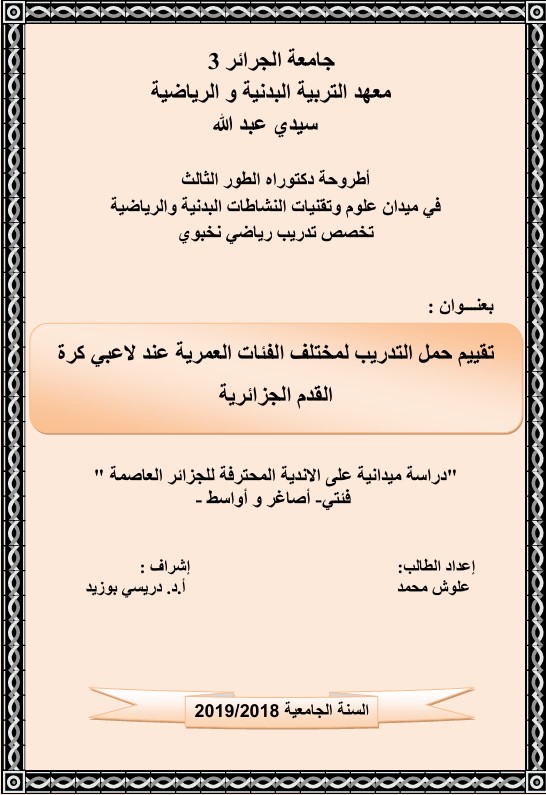 جامعة الجزائر 3
معهد التربية البدنية و الرياضية
سيدي عبد الله

أطروحة دكتوراه الطور الثالث
في ميدان علوم وتقنيات النشاطات البدنية والرياضية
تخصص تدريب رياضي نخبوي

بعنـــوان :

تقييم حمل التدريب لمختلف الفئات العمرية عند لاعبي كرة القدم الجزائرية

"دراسة ميدانية على الاندية المحترفة للجزائر العاصمة "
فئتي- أصاغر و أواسط -

إعداد الطالب:
علوش محمد

إشراف :
أ.د. دريسي بوزيد

السنة الجامعية 2019/2018